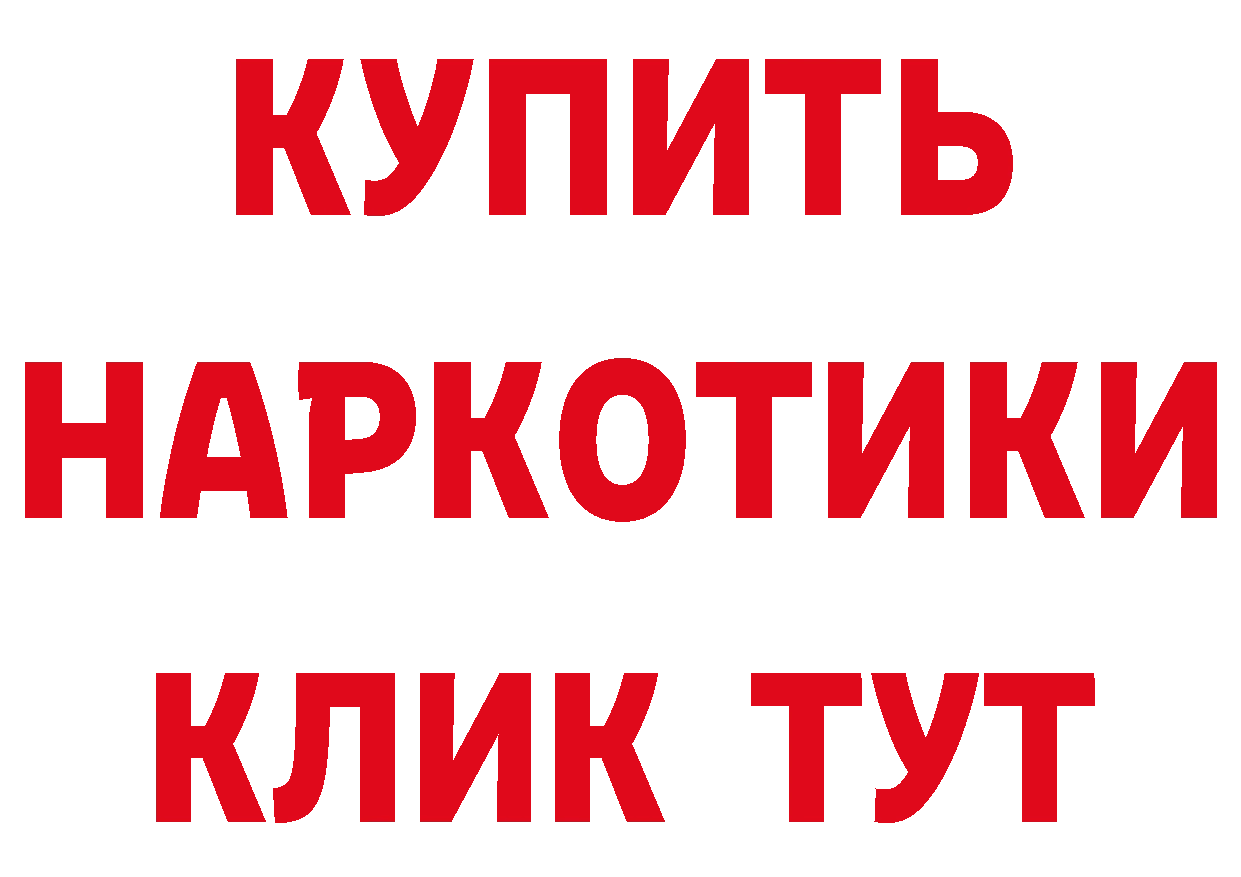 КУПИТЬ
НАРКОТИКИ
КЛИК ТУТ